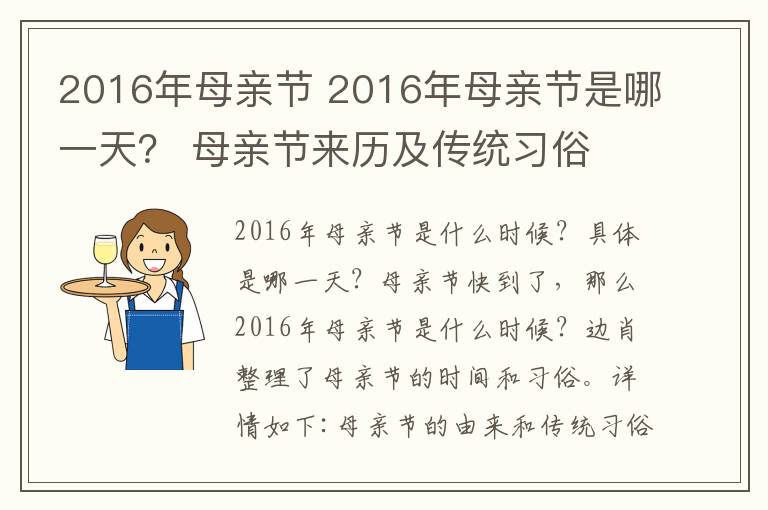 2016年母亲节 2016年母亲节是哪一天？ 母亲节来历及传统习俗

2016年母亲节是什么时候？具体是哪一天？母亲节快到了，那么2016年母亲节是什么时候？边肖整理了母亲节的时间和习俗。详情如下：母亲节的由来和传统习俗